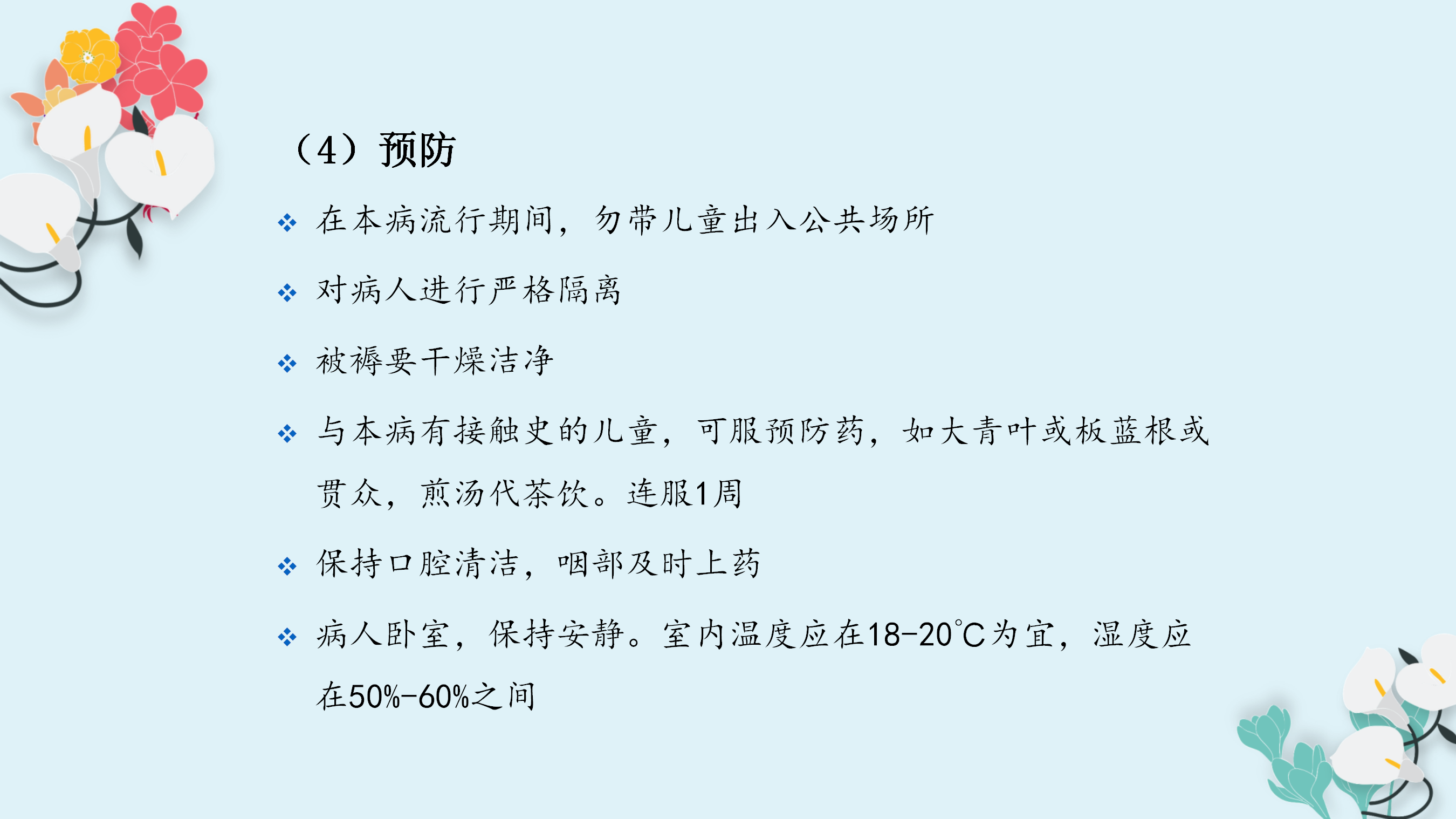 （4）预防

❖ 在本病流行期间，勿带儿童出入公共场所

❖ 对病人进行严格隔离

❖ 被褥要干燥洁净

❖ 与本病有接触史的儿童，可服预防药，如大青叶或板蓝根或贯众，煎汤代茶饮。连服1周

❖ 保持口腔清洁，咽部及时上药

❖ 病人卧室，保持安静。室内温度应在18-20℃为宜，湿度应在50%-60%之间